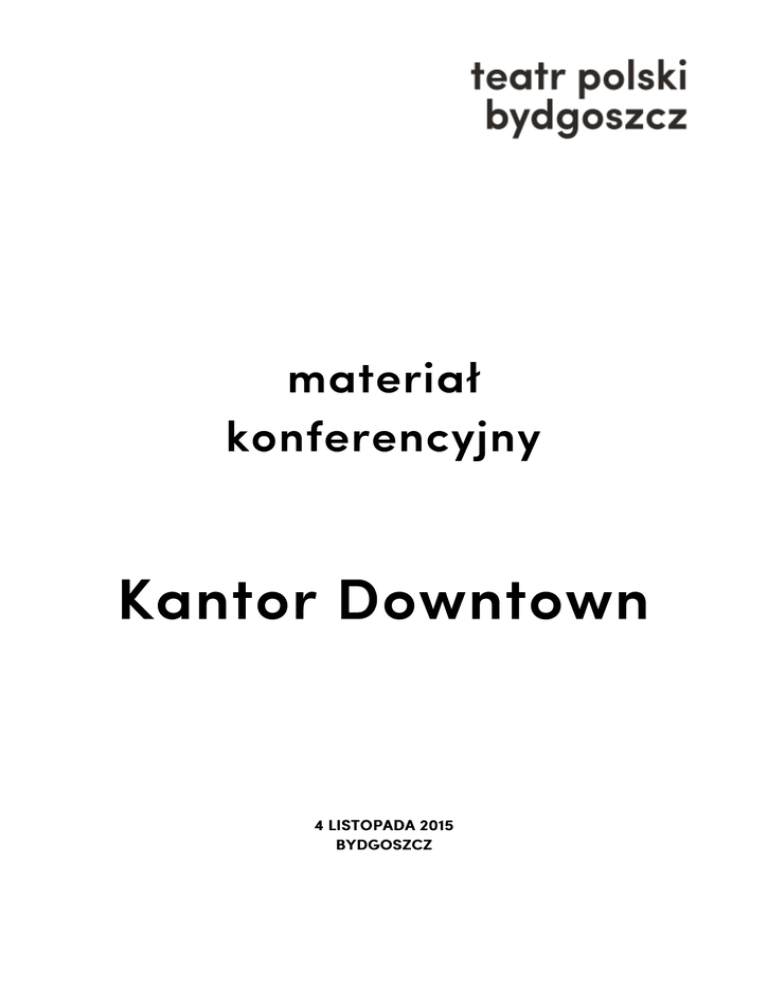 teatr polski
bydgoszcz

materiał
konferencyjny

Kantor Downtown

4 LISTOPADA 2015
BYDGOSZCZ